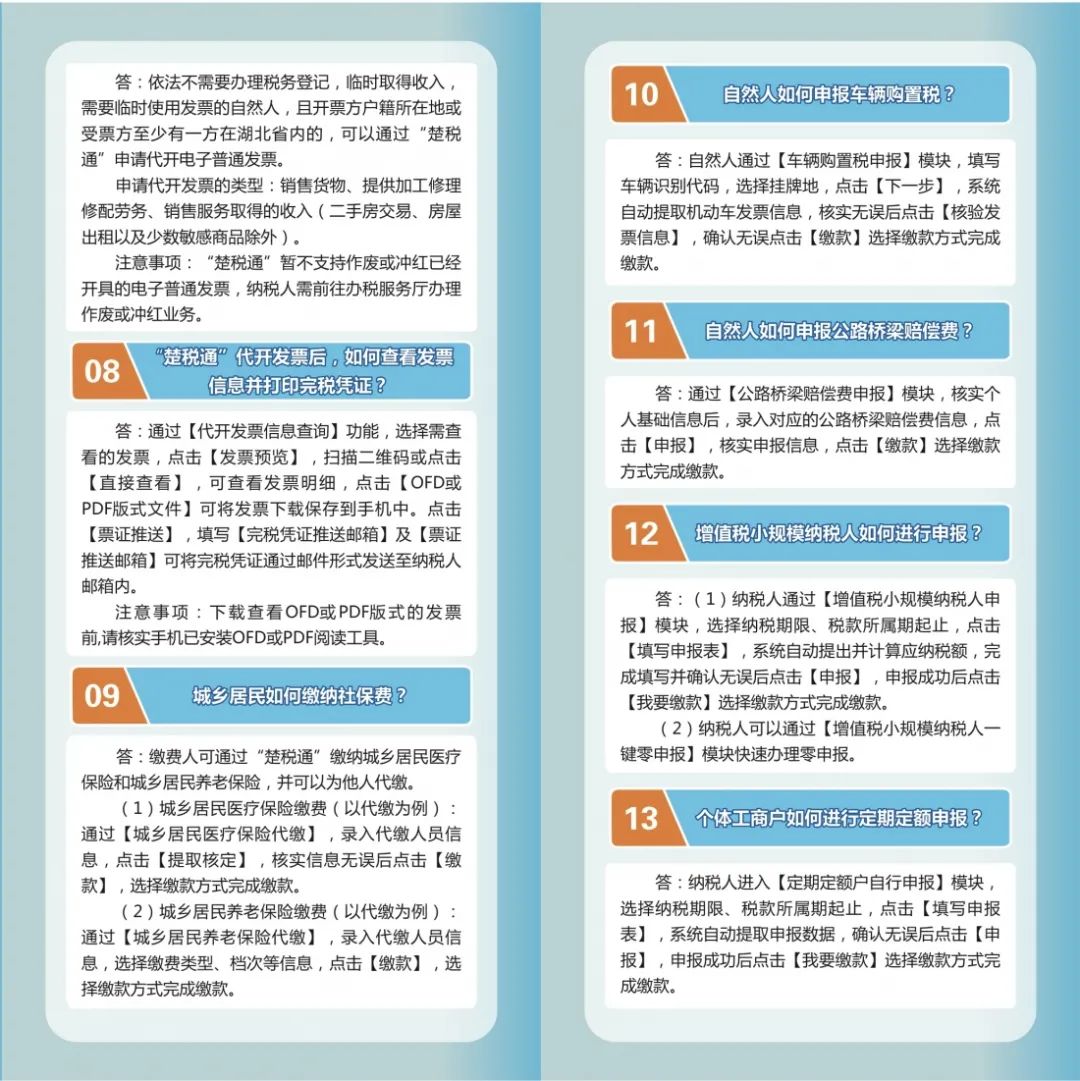 答：依法不需要办理税务登记，临时取得收入，需要临时使用发票的自然人，且开票方户籍所在地或受票方至少有一方在湖北省内的，可以通过“楚税通”申请代开电子普通发票。

申请代开发票的类型：销售货物、提供加工修理修配劳务、销售服务取得的收入（二手房交易、房屋出租以及少数敏感商品除外）。

注意事项：“楚税通”暂不支持作废或冲红已经开具的电子普通发票，纳税人需前往办税服务厅办理作废或冲红业务。

08 “楚税通”代开发票后，如何查看发票信息并打印完税凭证？

答：通过【代开发票信息查询】功能，选择需查看的发票，点击【发票预览】，扫描二维码或点击【直接查看】，可查看发票明细，点击【OFD或PDF版式文件】可将发票下载保存到手机中。点击【票证推送】，填写【完税凭证推送邮箱】及【票证推送邮箱】可将完税凭证通过邮件形式发送至纳税人邮箱内。

注意事项：下载查看OFD或PDF版式的发票前,请核实手机已安装OFD或PDF阅读工具。

09 城乡居民如何缴纳社保费？

答：缴费人可通过“楚税通”缴纳城乡居民医疗保险和城乡居民养老保险，并可以为他人代缴。

（1）城乡居民医疗保险缴费（以代缴为例）：通过【城乡居民医疗保险代缴】，录入代缴人员信息，点击【提取核定】，核实信息无误后点击【缴款】，选择缴款方式完成缴款。

（2）城乡居民养老保险缴费（以代缴为例）：通过【城乡居民养老保险代缴】，录入代缴人员信息，选择缴费类型、档次等信息，点击【缴款】，选择缴款方式完成缴款。

10 自然人如何申报车辆购置税？

答：自然人通过【车辆购置税申报】模块，填写车辆识别代码，选择挂牌地，点击【下一步】，系统自动提取机动车发票信息，核实无误后点击【核验发票信息】，确认无误点击【缴款】选择缴款方式完成缴款。

11 自然人如何申报公路桥梁赔偿费？

答：通过【公路桥梁赔偿费申报】模块，核实个人基础信息后，录入对应的公路桥梁赔偿费信息，点击【申报】，核实申报信息，点击【缴款】选择缴款方式完成缴款。

12 增值税小规模纳税人如何进行申报？

答：（1）纳税人通过【增值税小规模纳税人申报】模块，选择纳税期限、税款所属期起止，点击【填写申报表】，系统自动提出并计算应纳税额，完成填写并确认无误后点击【申报】，申报成功后点击【我要缴款】选择缴款方式完成缴款。

（2）纳税人可以通过【增值税小规模纳税人一键零申报】模块快速办理零申报。

13 个体工商户如何进行定期定额申报？

答：纳税人进入【定期定额户自行申报】模块，选择纳税期限、税款所属期起止，点击【填写申报表】，系统自动提取申报数据，确认无误后点击【申报】，申报成功后点击【我要缴款】选择缴款方式完成缴款。